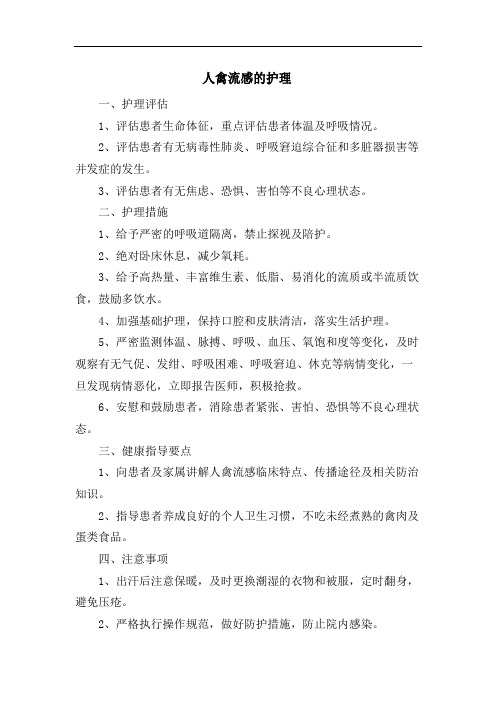 人禽流感的护理

一、护理评估

1、评估患者生命体征，重点评估患者体温及呼吸情况。

2、评估患者有无病毒性肺炎、呼吸窘迫综合征和多脏器损害等并发症的发生。

3、评估患者有无焦虑、恐惧、害怕等不良心理状态。

二、护理措施

1、给予严密的呼吸道隔离，禁止探视及陪护。

2、绝对卧床休息，减少氧耗。

3、给予高热量、丰富维生素、低脂、易消化的流质或半流质饮食，鼓励多饮水。

4、加强基础护理，保持口腔和皮肤清洁，落实生活护理。

5、严密监测体温、脉搏、呼吸、血压、氧饱和度等变化，及时观察有无气促、发绀、呼吸困难、呼吸窘迫、休克等病情变化，一旦发现病情恶化，立即报告医师，积极抢救。

6、安慰和鼓励患者，消除患者紧张、害怕、恐惧等不良心理状态。

三、健康指导要点

1、向患者及家属讲解人禽流感临床特点、传播途径及相关防治知识。

2、指导患者养成良好的个人卫生习惯，不吃未经煮熟的禽肉及蛋类食品。

四、注意事项

1、出汗后注意保暖，及时更换潮湿的衣物和被服，定时翻身，避免压疮。

2、严格执行操作规范，做好防护措施，防止院内感染。